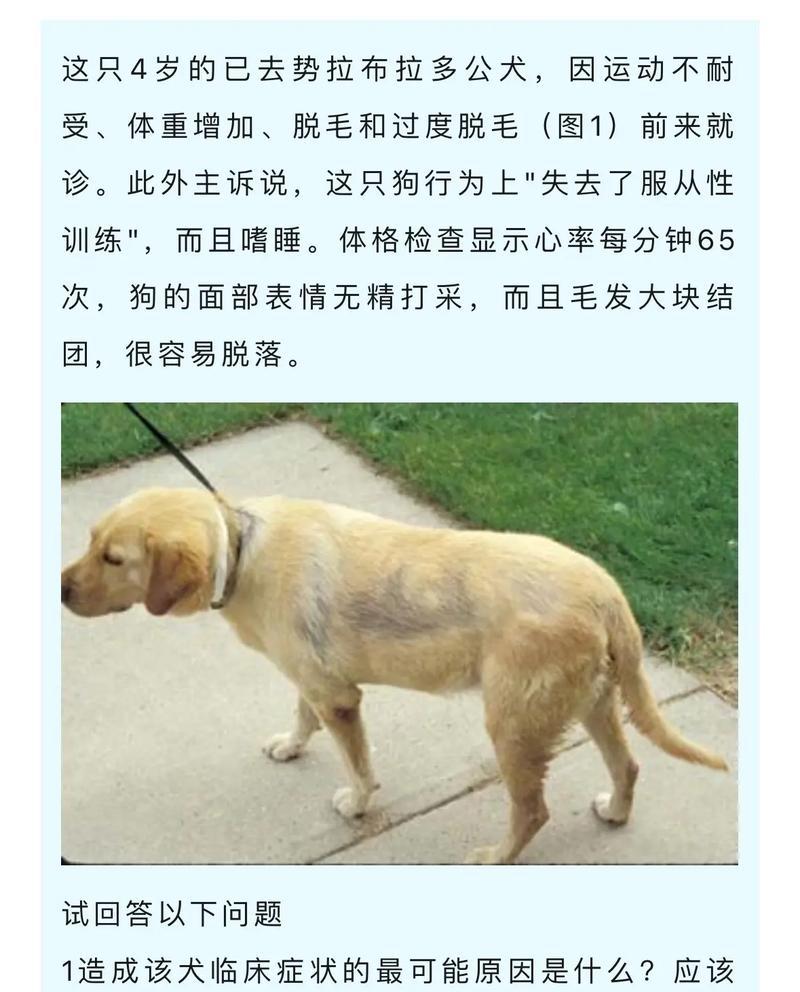 这只4岁的已去势拉布拉多公犬，因运动不耐受、体重增加、脱毛和过度脱毛（图1）前来就诊。此外主诉说，这只狗行为上"失去了服从性训练"，而且嗜睡。体格检查显示心率每分钟65次，狗的面部表情无精打采，而且毛发大块结团，很容易脱落。

试回答以下问题

1造成该犬临床症状的最可能原因是什么？应该